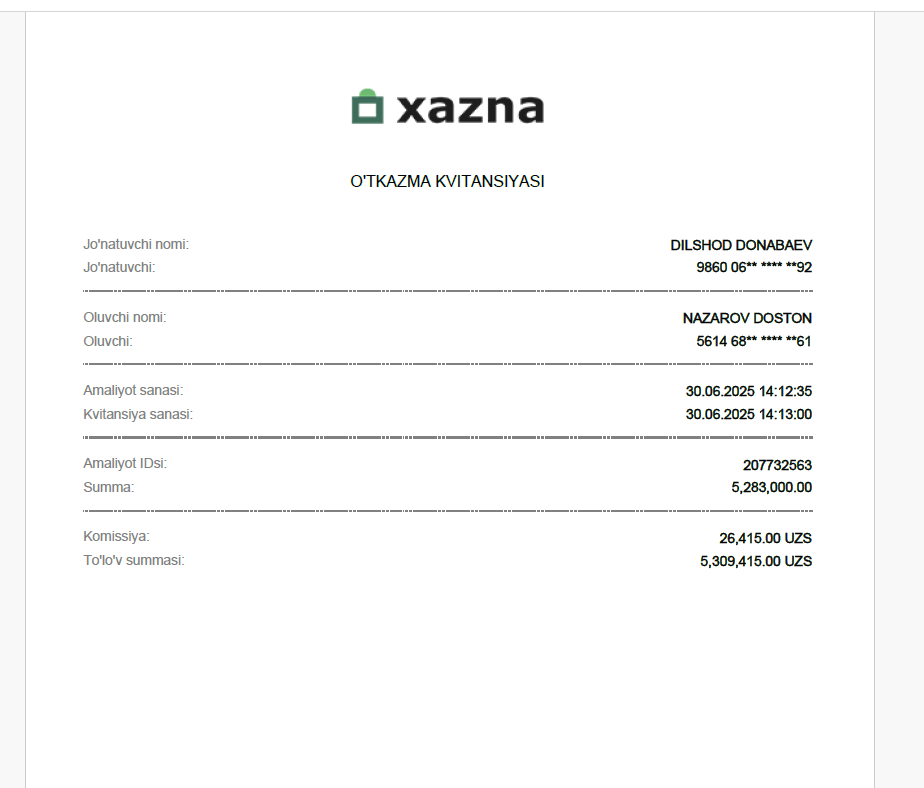 xazna

O'TKAZMA KVITANSIYASI

Jo'natuvchi nomi: DILSHOD DONABAEV
Jo'natuvchi: 9860 06** **** **92

Oluvchi nomi: NAZAROV DOSTON
Oluvchi: 5614 68** **** **61

Amaliyot sanasi: 30.06.2025 14:12:35
Kvitansiya sanasi: 30.06.2025 14:13:00

Amaliyot IDsi: 207732563
Summa: 5,283,000.00

Komissiya: 26,415.00 UZS
To'lo'v summasi: 5,309,415.00 UZS